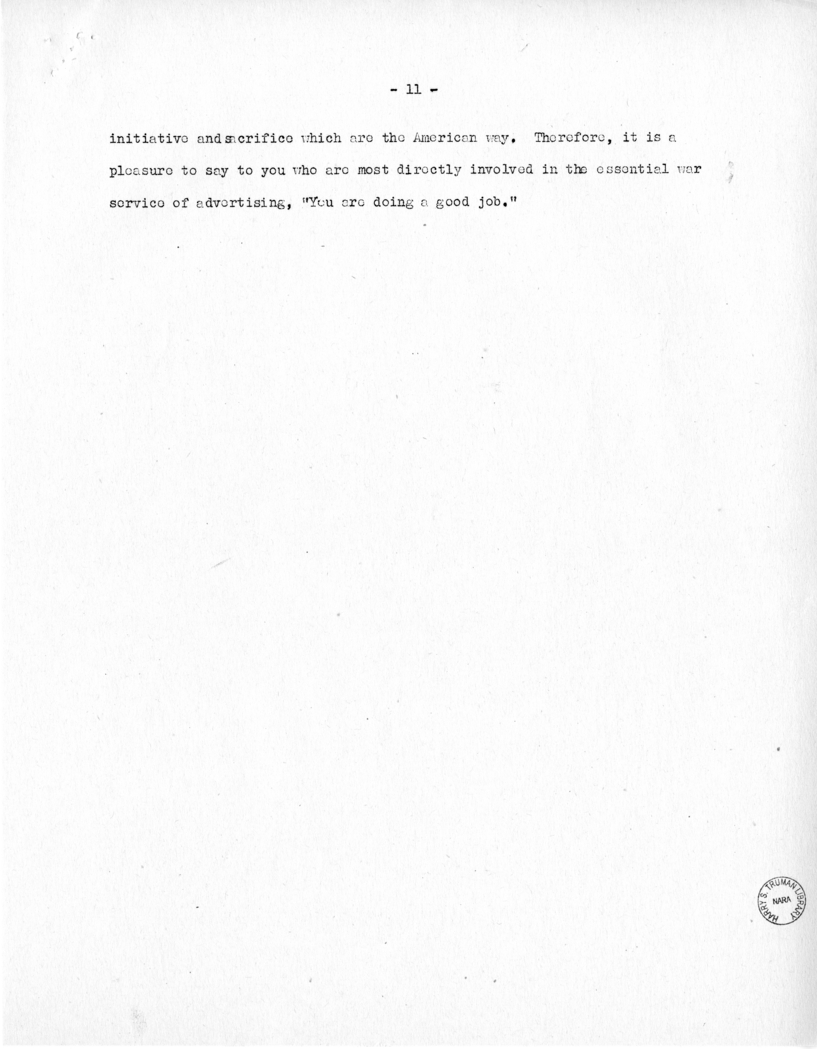 - 11 -

initiative and sacrifice which are the American way. Therefore, it is a pleasure to say to you who are most directly involved in the essential war service of advertising, "You are doing a good job."

HARRY S. TRUMAN LIBRARY
NARA